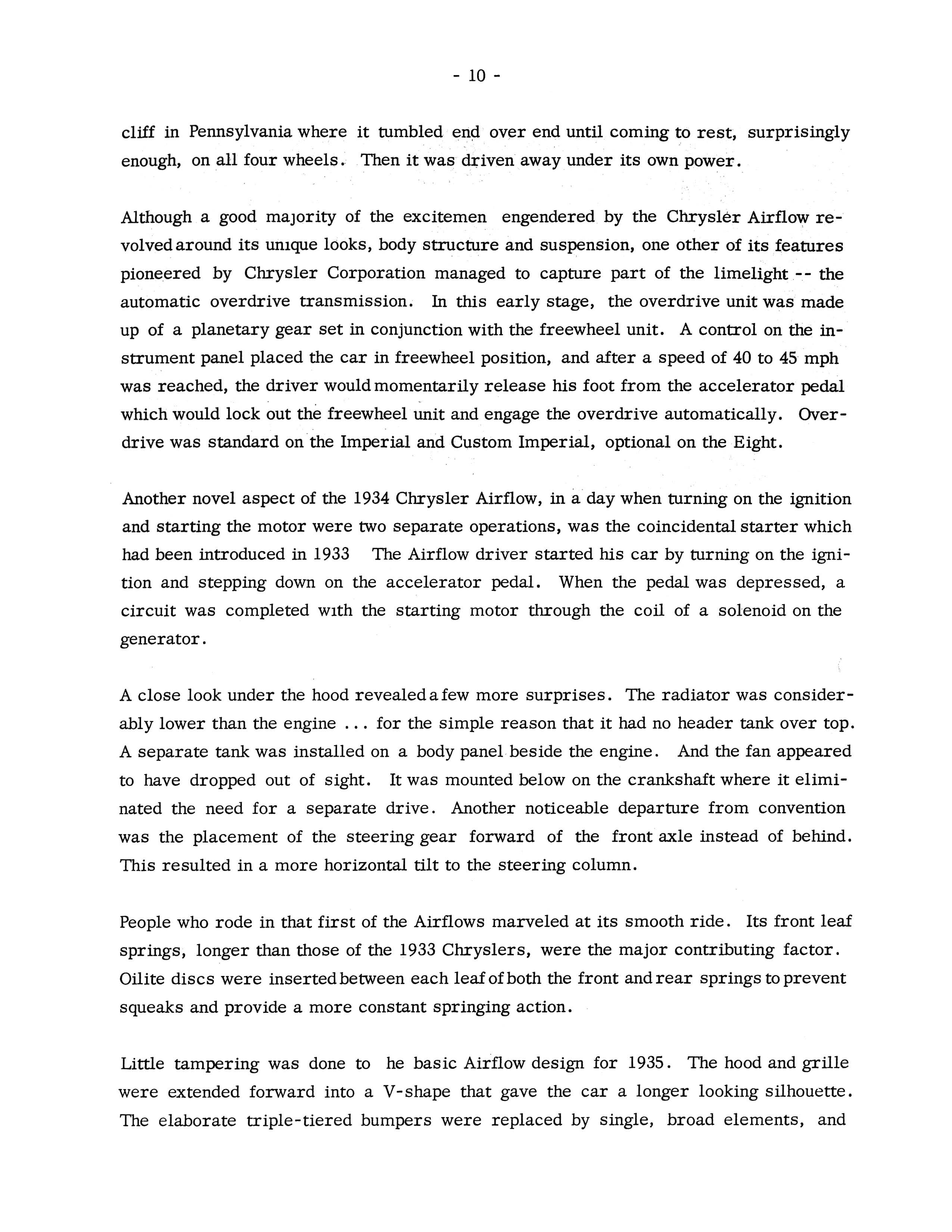 - 10 -

cliff in Pennsylvania where it tumbled end over end until coming to rest, surprisingly enough, on all four wheels. Then it was driven away under its own power.

Although a good majority of the excitemen engendered by the Chrysler Airflow revolved around its unique looks, body structure and suspension, one other of its features pioneered by Chrysler Corporation managed to capture part of the limelight -- the automatic overdrive transmission. In this early stage, the overdrive unit was made up of a planetary gear set in conjunction with the freewheel unit. A control on the instrument panel placed the car in freewheel position, and after a speed of 40 to 45 mph was reached, the driver would momentarily release his foot from the accelerator pedal which would lock out the freewheel unit and engage the overdrive automatically. Overdrive was standard on the Imperial and Custom Imperial, optional on the Eight.

Another novel aspect of the 1934 Chrysler Airflow, in a day when turning on the ignition and starting the motor were two separate operations, was the coincidental starter which had been introduced in 1933 The Airflow driver started his car by turning on the ignition and stepping down on the accelerator pedal. When the pedal was depressed, a circuit was completed with the starting motor through the coil of a solenoid on the generator.

A close look under the hood revealed a few more surprises. The radiator was considerably lower than the engine ... for the simple reason that it had no header tank over top. A separate tank was installed on a body panel beside the engine. And the fan appeared to have dropped out of sight. It was mounted below on the crankshaft where it eliminated the need for a separate drive. Another noticeable departure from convention was the placement of the steering gear forward of the front axle instead of behind. This resulted in a more horizontal tilt to the steering column.

People who rode in that first of the Airflows marveled at its smooth ride. Its front leaf springs, longer than those of the 1933 Chryslers, were the major contributing factor. Oilite discs were inserted between each leaf of both the front and rear springs to prevent squeaks and provide a more constant springing action.

Little tampering was done to he basic Airflow design for 1935. The hood and grille were extended forward into a V-shape that gave the car a longer looking silhouette. The elaborate triple-tiered bumpers were replaced by single, broad elements, and